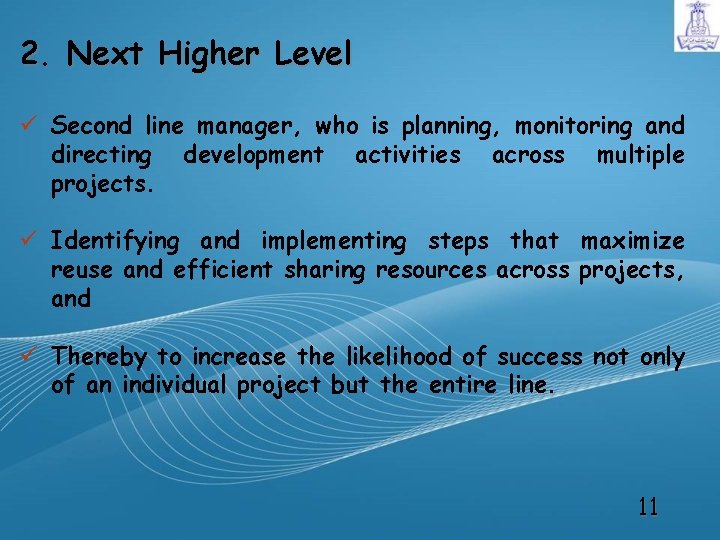 2. Next Higher Level

✓ Second line manager, who is planning, monitoring and directing development activities across multiple projects.

✓ Identifying and implementing steps that maximize reuse and efficient sharing resources across projects, and

✓ Thereby to increase the likelihood of success not only of an individual project but the entire line.

11